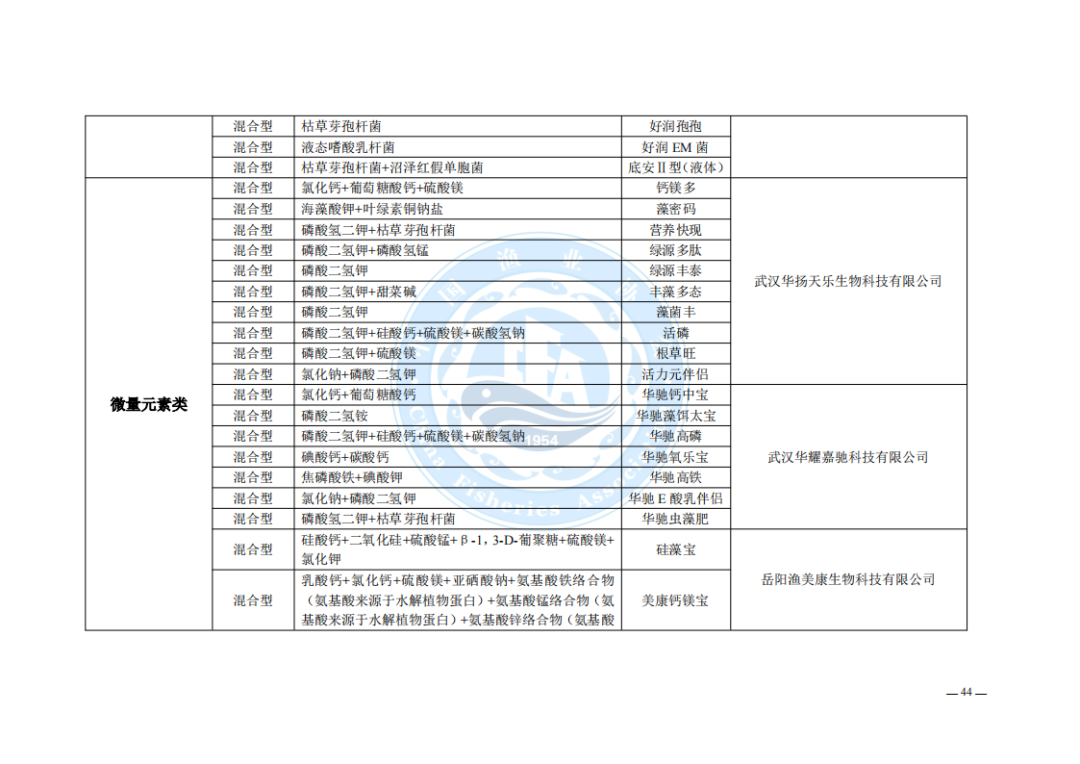 | | | | | |
|---|---|---|---|---|
| | 混合型 | 枯草芽孢杆菌 | 好润孢孢 | |
| | 混合型 | 液态嗜酸乳杆菌 | 好润 EM 菌 | |
| | 混合型 | 枯草芽孢杆菌+沼泽红假单胞菌 | 底安Ⅱ型（液体） | |
| 微量元素类 | 混合型 | 氯化钙+葡萄糖酸钙+硫酸镁 | 钙镁多 | 武汉华扬天乐生物科技有限公司 |
| | 混合型 | 海藻酸钾+叶绿素铜钠盐 | 藻密码 | |
| | 混合型 | 磷酸氢二钾+枯草芽孢杆菌 | 营养快现 | |
| | 混合型 | 磷酸二氢钾+磷酸氢锰 | 绿源多肽 | |
| | 混合型 | 磷酸二氢钾 | 绿源丰泰 | |
| | 混合型 | 磷酸二氢钾+甜菜碱 | 丰藻多态 | |
| | 混合型 | 磷酸二氢钾 | 藻菌丰 | |
| | 混合型 | 磷酸二氢钾+硅酸钙+硫酸镁+碳酸氢钠 | 活磷 | |
| | 混合型 | 磷酸二氢钾+硫酸镁 | 根草旺 | |
| | 混合型 | 氯化钠+磷酸二氢钾 | 活力元伴侣 | |
| | 混合型 | 氯化钙+葡萄糖酸钙 | 华驰钙中宝 | 武汉华耀嘉驰科技有限公司 |
| | 混合型 | 磷酸二氢铵 | 华驰藻饵太宝 | |
| | 混合型 | 磷酸二氢钾+硅酸钙+硫酸镁+碳酸氢钠 | 华驰高磷 | |
| | 混合型 | 碘酸钙+碳酸钙 | 华驰氧乐宝 | |
| | 混合型 | 焦磷酸铁+碘酸钾 | 华驰高铁 | |
| | 混合型 | 氯化钠+磷酸二氢钾 | 华驰 E 酸乳伴侣 | |
| | 混合型 | 磷酸氢二钾+枯草芽孢杆菌 | 华驰虫藻肥 | |
| | 混合型 | 硅酸钙+二氧化硅+硫酸锰+β-1，3-D-葡聚糖+硫酸镁+氯化钾 | 硅藻宝 | 岳阳渔美康生物科技有限公司 |
| | 混合型 | 乳酸钙+氯化钙+硫酸镁+亚硒酸钠+氨基酸铁络合物（氨基酸来源于水解植物蛋白）+氨基酸锰络合物（氨基酸来源于水解植物蛋白）+氨基酸锌络合物（氨基酸 | 美康钙镁宝 | |

— 44 —